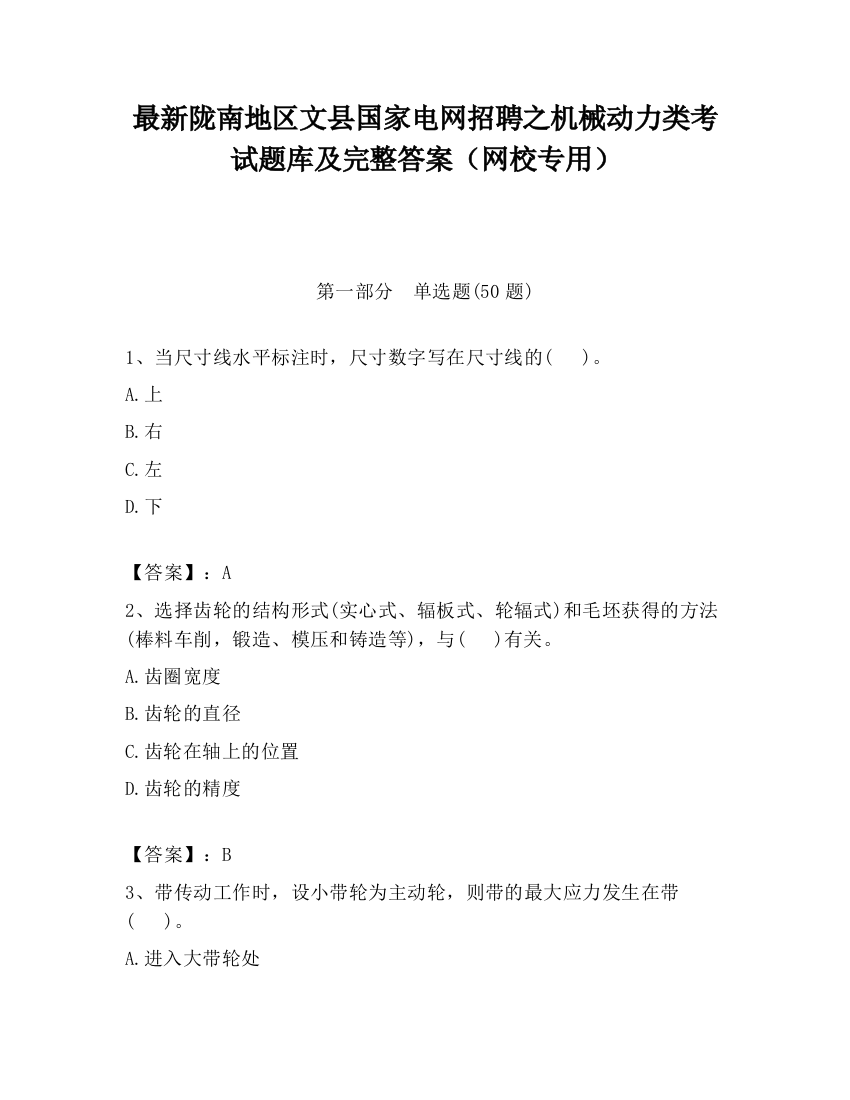 最新陇南地区文县国家电网招聘之机械动力类考试题库及完整答案（网校专用）

第一部分　单选题(50 题)

1、当尺寸线水平标注时，尺寸数字写在尺寸线的(　　)。

A.上

B.右

C.左

D.下

【答案】：A

2、选择齿轮的结构形式(实心式、辐板式、轮辐式)和毛坯获得的方法(棒料车削，锻造、模压和铸造等)，与(　　)有关。

A.齿圈宽度

B.齿轮的直径

C.齿轮在轴上的位置

D.齿轮的精度

【答案】：B

3、带传动工作时，设小带轮为主动轮，则带的最大应力发生在带(　　)。

A.进入大带轮处